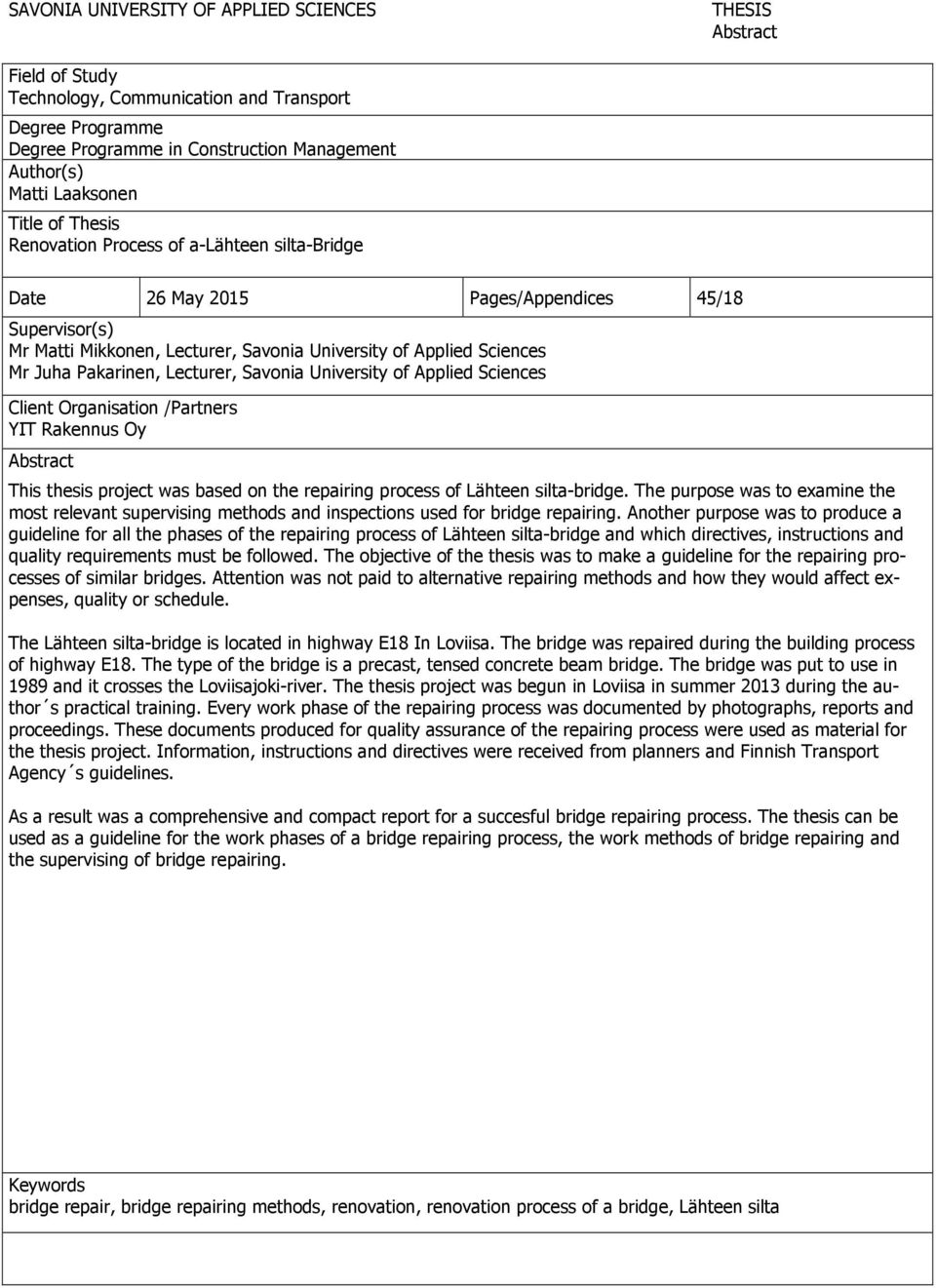 SAVONIA UNIVERSITY OF APPLIED SCIENCES

THESIS
Abstract

Field of Study
Technology, Communication and Transport

Degree Programme
Degree Programme in Construction Management

Author(s)
Matti Laaksonen

Title of Thesis
Renovation Process of a-Lähteen silta-Bridge

| Date | 26 May 2015 | Pages/Appendices | 45/18 |
|---|---|---|---|

Supervisor(s)
Mr Matti Mikkonen, Lecturer, Savonia University of Applied Sciences
Mr Juha Pakarinen, Lecturer, Savonia University of Applied Sciences

Client Organisation /Partners
YIT Rakennus Oy

Abstract

This thesis project was based on the repairing process of Lähteen silta-bridge. The purpose was to examine the most relevant supervising methods and inspections used for bridge repairing. Another purpose was to produce a guideline for all the phases of the repairing process of Lähteen silta-bridge and which directives, instructions and quality requirements must be followed. The objective of the thesis was to make a guideline for the repairing processes of similar bridges. Attention was not paid to alternative repairing methods and how they would affect expenses, quality or schedule.

The Lähteen silta-bridge is located in highway E18 In Loviisa. The bridge was repaired during the building process of highway E18. The type of the bridge is a precast, tensed concrete beam bridge. The bridge was put to use in 1989 and it crosses the Loviisajoki-river. The thesis project was begun in Loviisa in summer 2013 during the author´s practical training. Every work phase of the repairing process was documented by photographs, reports and proceedings. These documents produced for quality assurance of the repairing process were used as material for the thesis project. Information, instructions and directives were received from planners and Finnish Transport Agency´s guidelines.

As a result was a comprehensive and compact report for a succesful bridge repairing process. The thesis can be used as a guideline for the work phases of a bridge repairing process, the work methods of bridge repairing and the supervising of bridge repairing.

Keywords
bridge repair, bridge repairing methods, renovation, renovation process of a bridge, Lähteen silta